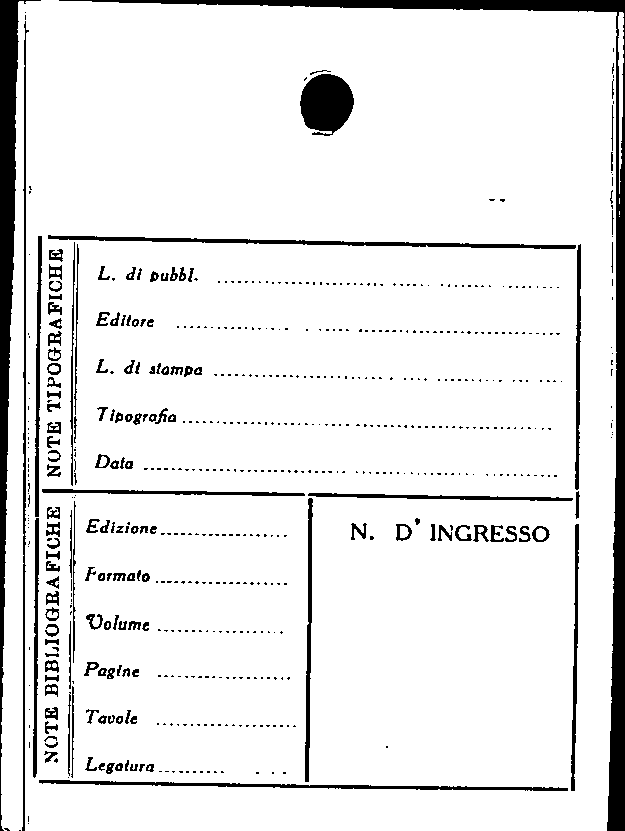 NOTE TIPOGRAFICHE

L. di pubbl. ____

Editore ____

L. di stampa ____

Tipografia ____

Data ____

NOTE BIBLIOGRAFICHE

Edizione ____

Formato ____

Volume ____

Pagine ____

Tavole ____

Legatura ____

N. D' INGRESSO